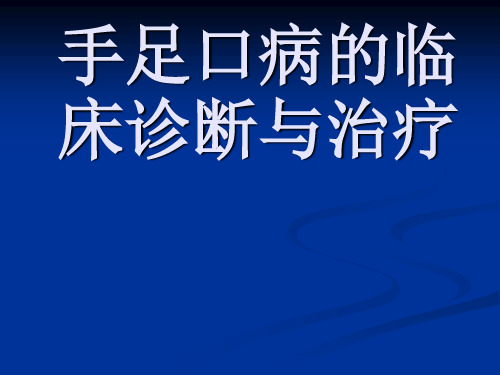 手足口病的临床诊断与治疗